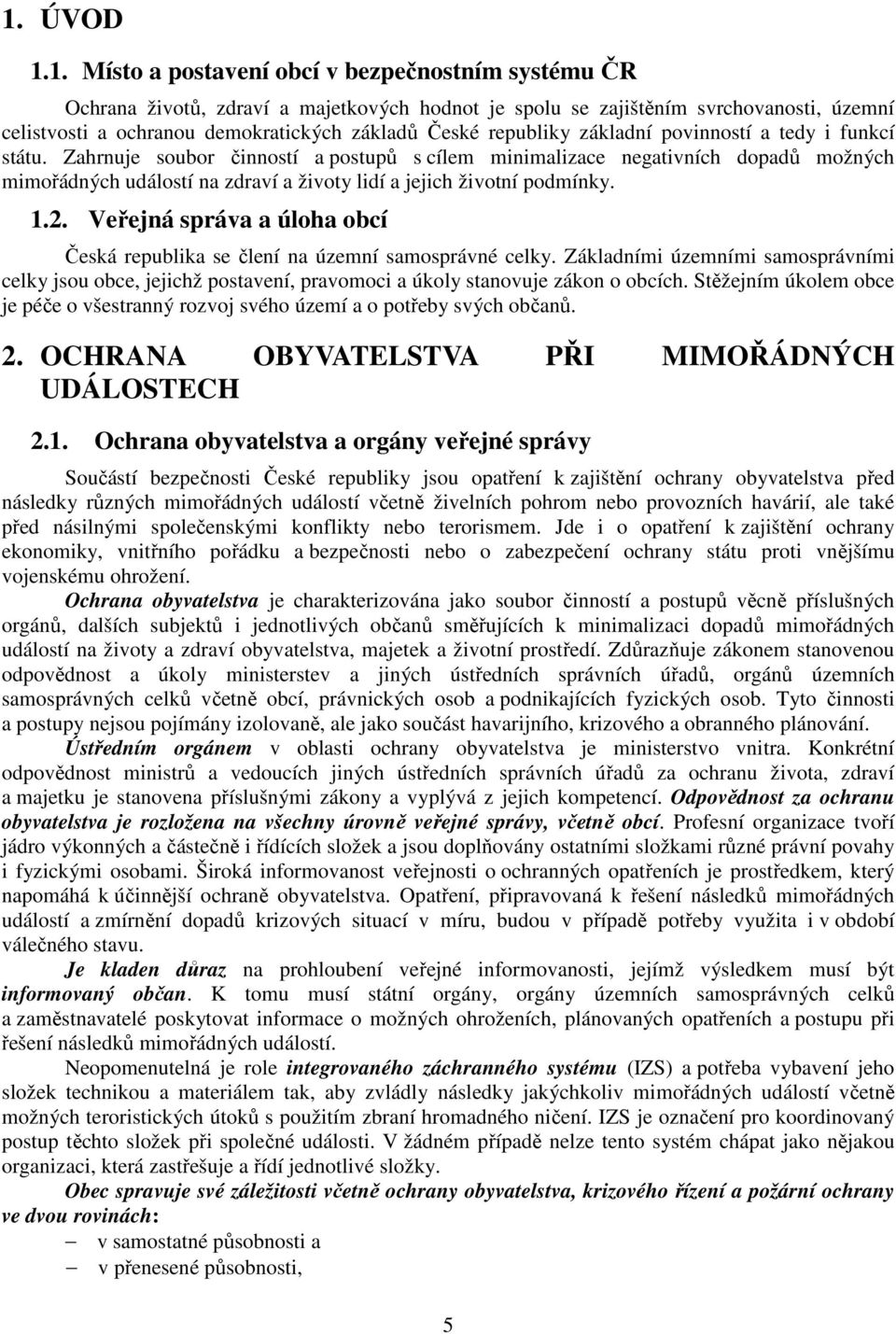 1. ÚVOD

1.1. Místo a postavení obcí v bezpečnostním systému ČR

Ochrana životů, zdraví a majetkových hodnot je spolu se zajištěním svrchovanosti, územní celistvosti a ochranou demokratických základů České republiky základní povinností a tedy i funkcí státu. Zahrnuje soubor činností a postupů s cílem minimalizace negativních dopadů možných mimořádných událostí na zdraví a životy lidí a jejich životní podmínky.

1.2. Veřejná správa a úloha obcí

Česká republika se člení na územní samosprávné celky. Základními územními samosprávními celky jsou obce, jejichž postavení, pravomoci a úkoly stanovuje zákon o obcích. Stěžejním úkolem obce je péče o všestranný rozvoj svého území a o potřeby svých občanů.

2. OCHRANA OBYVATELSTVA PŘI MIMOŘÁDNÝCH UDÁLOSTECH

2.1. Ochrana obyvatelstva a orgány veřejné správy

Součástí bezpečnosti České republiky jsou opatření k zajištění ochrany obyvatelstva před následky různých mimořádných událostí včetně živelních pohrom nebo provozních havárií, ale také před násilnými společenskými konflikty nebo terorismem. Jde i o opatření k zajištění ochrany ekonomiky, vnitřního pořádku a bezpečnosti nebo o zabezpečení ochrany státu proti vnějšímu vojenskému ohrožení.

Ochrana obyvatelstva je charakterizována jako soubor činností a postupů věcně příslušných orgánů, dalších subjektů i jednotlivých občanů směřujících k minimalizaci dopadů mimořádných událostí na životy a zdraví obyvatelstva, majetek a životní prostředí. Zdůrazňuje zákonem stanovenou odpovědnost a úkoly ministerstev a jiných ústředních správních úřadů, orgánů územních samosprávných celků včetně obcí, právnických osob a podnikajících fyzických osob. Tyto činnosti a postupy nejsou pojímány izolovaně, ale jako součást havarijního, krizového a obranného plánování.

Ústředním orgánem v oblasti ochrany obyvatelstva je ministerstvo vnitra. Konkrétní odpovědnost ministrů a vedoucích jiných ústředních správních úřadů za ochranu života, zdraví a majetku je stanovena příslušnými zákony a vyplývá z jejich kompetencí. Odpovědnost za ochranu obyvatelstva je rozložena na všechny úrovně veřejné správy, včetně obcí. Profesní organizace tvoří jádro výkonných a částečně i řídících složek a jsou doplňovány ostatními složkami různé právní povahy i fyzickými osobami. Široká informovanost veřejnosti o ochranných opatřeních je prostředkem, který napomáhá k účinnější ochraně obyvatelstva. Opatření, připravovaná k řešení následků mimořádných událostí a zmírnění dopadů krizových situací v míru, budou v případě potřeby využita i v období válečného stavu.

Je kladen důraz na prohloubení veřejné informovanosti, jejímž výsledkem musí být informovaný občan. K tomu musí státní orgány, orgány územních samosprávných celků a zaměstnavatelé poskytovat informace o možných ohroženích, plánovaných opatřeních a postupu při řešení následků mimořádných událostí.

Neopomenutelná je role integrovaného záchranného systému (IZS) a potřeba vybavení jeho složek technikou a materiálem tak, aby zvládly následky jakýchkoliv mimořádných událostí včetně možných teroristických útoků s použitím zbraní hromadného ničení. IZS je označení pro koordinovaný postup těchto složek při společné události. V žádném případě nelze tento systém chápat jako nějakou organizaci, která zastřešuje a řídí jednotlivé složky.

Obec spravuje své záležitosti včetně ochrany obyvatelstva, krizového řízení a požární ochrany ve dvou rovinách:
– v samostatné působnosti a
– v přenesené působnosti,

5